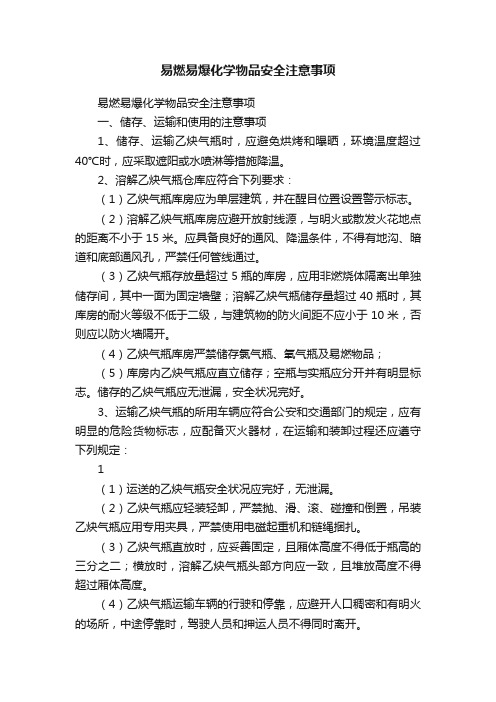 易燃易爆化学物品安全注意事项

易燃易爆化学物品安全注意事项

一、储存、运输和使用的注意事项

1、储存、运输乙炔气瓶时，应避免烘烤和曝晒，环境温度超过40℃时，应采取遮阳或水喷淋等措施降温。

2、溶解乙炔气瓶仓库应符合下列要求：

（1）乙炔气瓶库房应为单层建筑，并在醒目位置设置警示标志。

（2）溶解乙炔气瓶库房应避开放射线源，与明火或散发火花地点的距离不小于 15 米。应具备良好的通风、降温条件，不得有地沟、暗道和底部通风孔，严禁任何管线通过。

（3）乙炔气瓶存放量超过 5 瓶的库房，应用非燃烧体隔离出单独储存间，其中一面为固定墙壁；溶解乙炔气瓶储存量超过 40 瓶时，其库房的耐火等级不低于二级，与建筑物的防火间距不应小于 10 米，否则应以防火墙隔开。

（4）乙炔气瓶库房严禁储存氯气瓶、氧气瓶及易燃物品；

（5）库房内乙炔气瓶应直立储存；空瓶与实瓶应分开并有明显标志。储存的乙炔气瓶应无泄漏，安全状况完好。

3、运输乙炔气瓶的所用车辆应符合公安和交通部门的规定，应有明显的危险货物标志，应配备灭火器材，在运输和装卸过程还应遵守下列规定：

1

（1）运送的乙炔气瓶安全状况应完好，无泄漏。

（2）乙炔气瓶应轻装轻卸，严禁抛、滑、滚、碰撞和倒置，吊装乙炔气瓶应用专用夹具，严禁使用电磁起重机和链绳捆扎。

（3）乙炔气瓶直放时，应妥善固定，且厢体高度不得低于瓶高的三分之二；横放时，溶解乙炔气瓶头部方向应一致，且堆放高度不得超过厢体高度。

（4）乙炔气瓶运输车辆的行驶和停靠，应避开人口稠密和有明火的场所，中途停靠时，驾驶人员和押运人员不得同时离开。